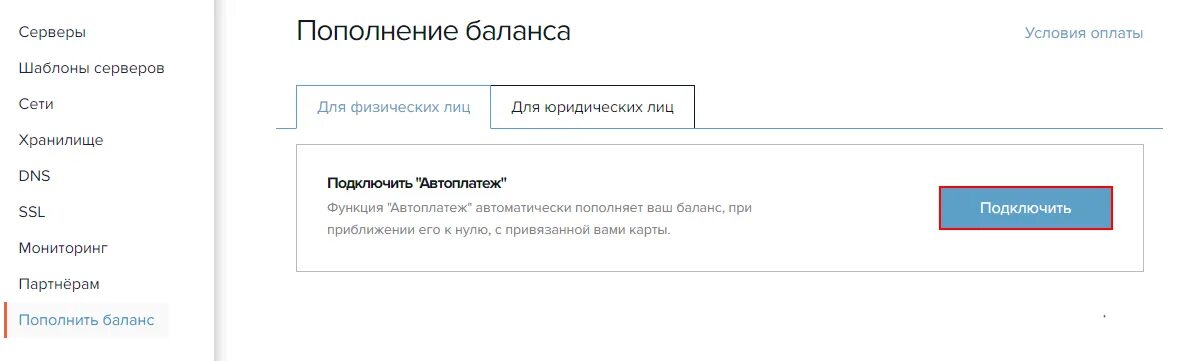 Серверы
Шаблоны серверов
Сети
Хранилище
DNS
SSL
Мониторинг
Партнёрам
Пополнить баланс

Пополнение баланса

Условия оплаты

Для физических лиц
Для юридических лиц

Подключить "Автоплатеж"
Функция "Автоплатеж" автоматически пополняет ваш баланс, при приближении его к нулю, с привязанной вами карты.

Подключить